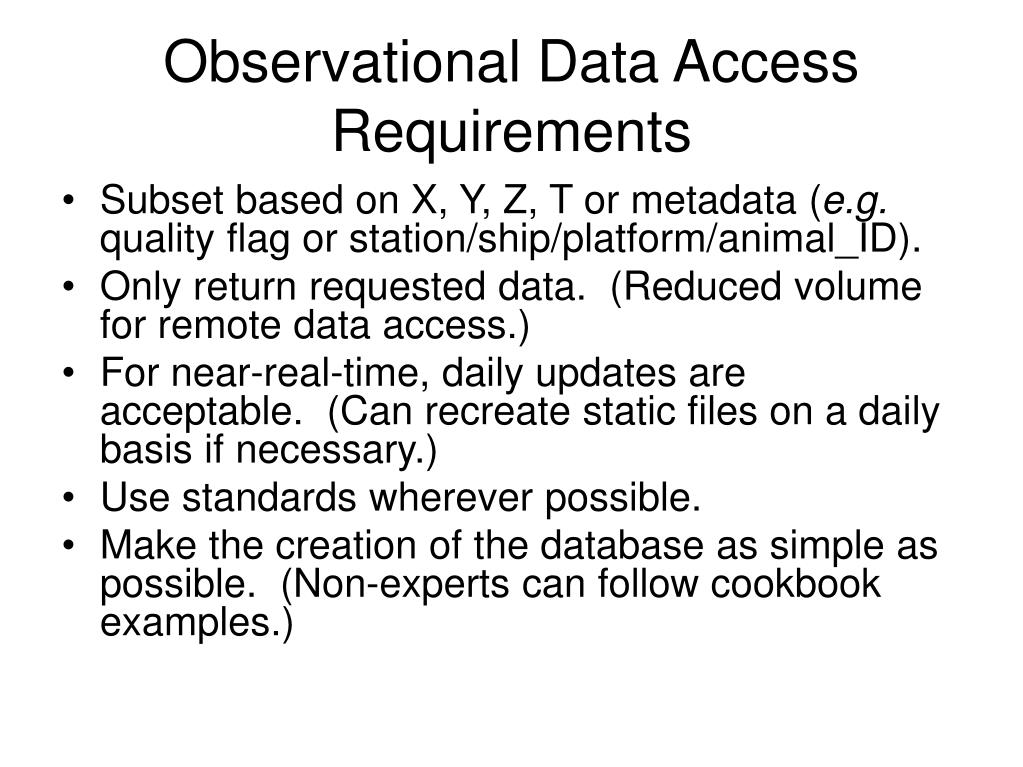 Observational Data Access Requirements

• Subset based on X, Y, Z, T or metadata (e.g. quality flag or station/ship/platform/animal_ID).
• Only return requested data. (Reduced volume for remote data access.)
• For near-real-time, daily updates are acceptable. (Can recreate static files on a daily basis if necessary.)
• Use standards wherever possible.
• Make the creation of the database as simple as possible. (Non-experts can follow cookbook examples.)